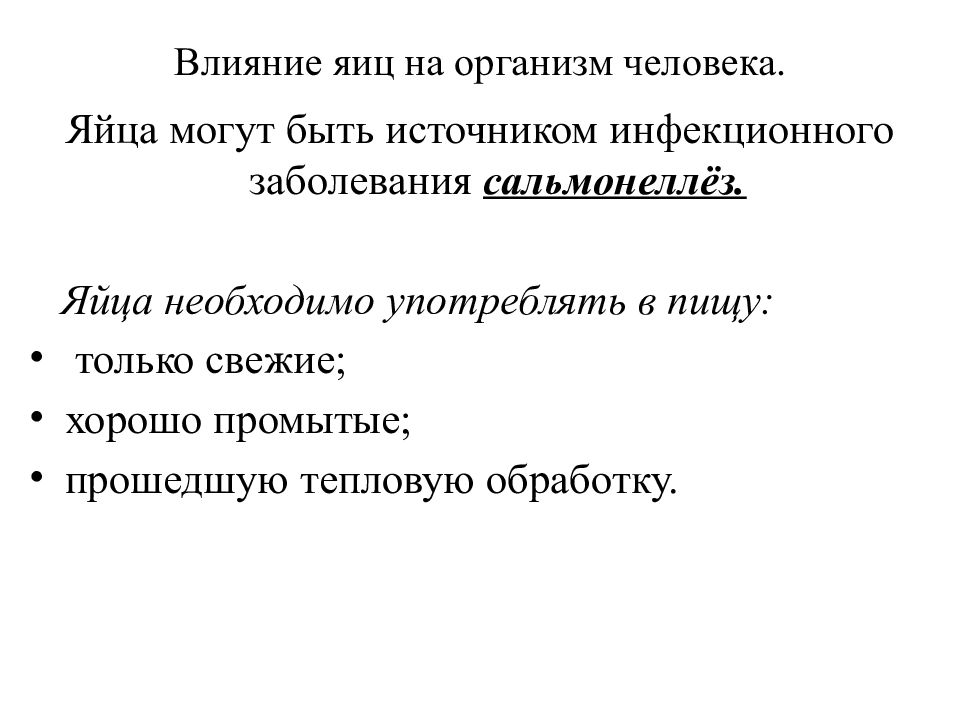 Влияние яиц на организм человека.

Яйца могут быть источником инфекционного заболевания сальмонеллёз.

Яйца необходимо употреблять в пищу:
• только свежие;
• хорошо промытые;
• прошедшую тепловую обработку.